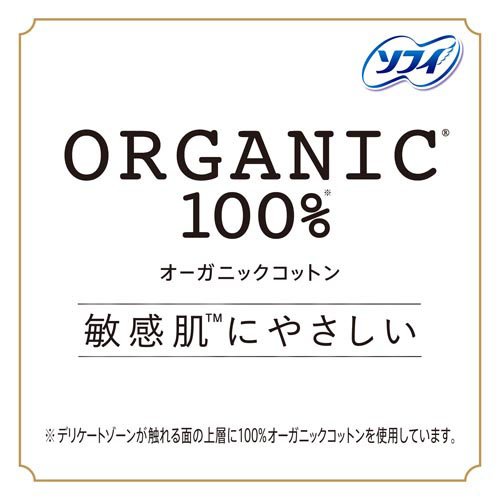 ソフィ

ORGANIC®
100%※
オーガニックコットン

敏感肌™にやさしい

※デリケートゾーンが触れる面の上層に100%オーガニックコットンを使用しています。